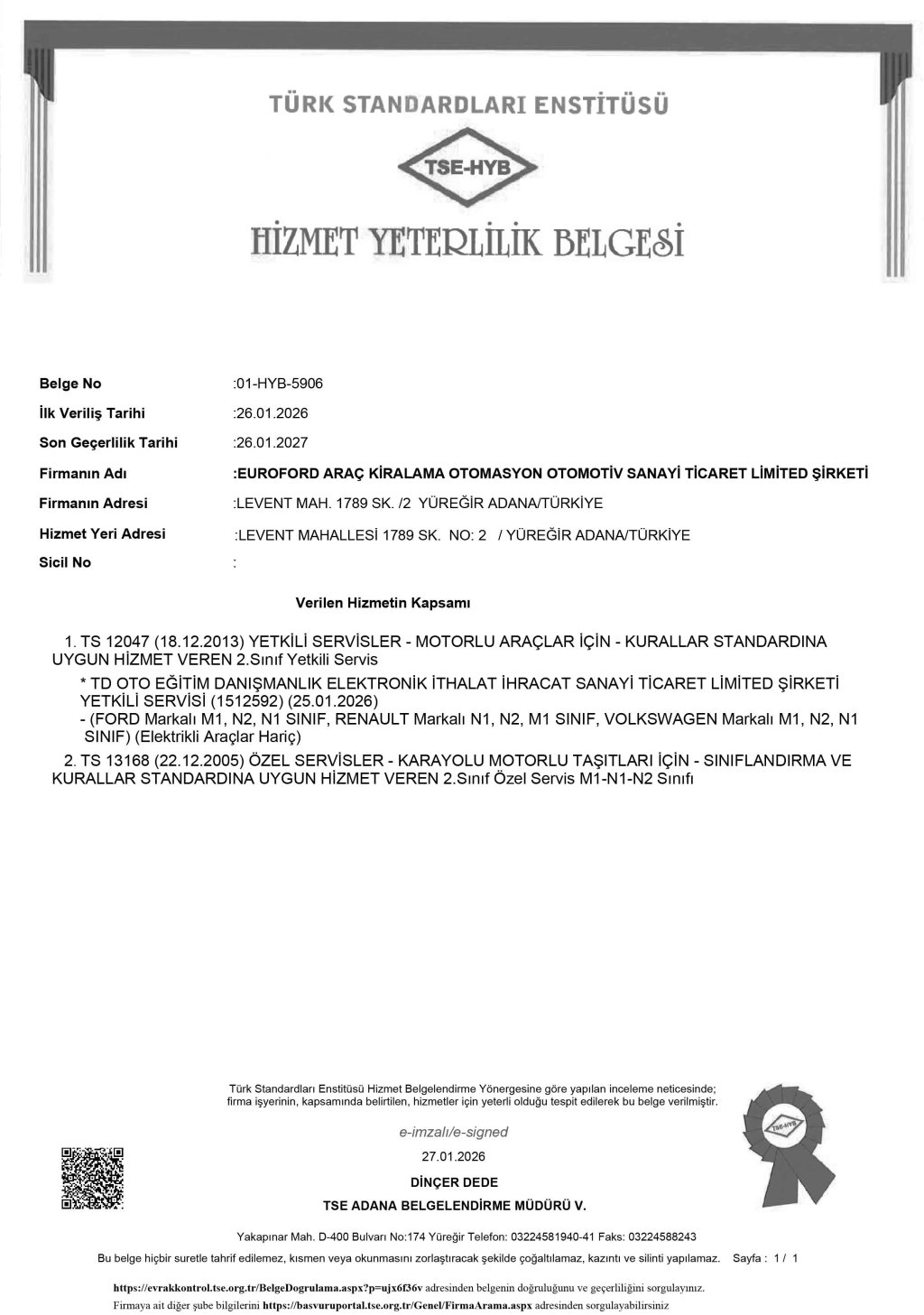 TÜRK STANDARDLARI ENSTİTÜSÜ

TSE-HYB

HİZMET YETERLİLİK BELGESİ

Belge No :01-HYB-5906

İlk Veriliş Tarihi :26.01.2026

Son Geçerlilik Tarihi :26.01.2027

Firmanın Adı :EUROFORD ARAÇ KİRALAMA OTOMASYON OTOMOTİV SANAYİ TİCARET LİMİTED ŞİRKETİ

Firmanın Adresi :LEVENT MAH. 1789 SK. /2 YÜREĞİR ADANA/TÜRKİYE

Hizmet Yeri Adresi :LEVENT MAHALLESİ 1789 SK. NO: 2 / YÜREĞİR ADANA/TÜRKİYE

Sicil No :

Verilen Hizmetin Kapsamı

1. TS 12047 (18.12.2013) YETKİLİ SERVİSLER - MOTORLU ARAÇLAR İÇİN - KURALLAR STANDARDINA UYGUN HİZMET VEREN 2.Sınıf Yetkili Servis

* TD OTO EĞİTİM DANIŞMANLIK ELEKTRONİK İTHALAT İHRACAT SANAYİ TİCARET LİMİTED ŞİRKETİ YETKİLİ SERVİSİ (1512592) (25.01.2026)

- (FORD Markalı M1, N2, N1 SINIF, RENAULT Markalı N1, N2, M1 SINIF, VOLKSWAGEN Markalı M1, N2, N1 SINIF) (Elektrikli Araçlar Hariç)

2. TS 13168 (22.12.2005) ÖZEL SERVİSLER - KARAYOLU MOTORLU TAŞITLARI İÇİN - SINIFLANDIRMA VE KURALLAR STANDARDINA UYGUN HİZMET VEREN 2.Sınıf Özel Servis M1-N1-N2 Sınıfı

Türk Standardları Enstitüsü Hizmet Belgelendirme Yönergesine göre yapılan inceleme neticesinde; firma işyerinin, kapsamında belirtilen, hizmetler için yeterli olduğu tespit edilerek bu belge verilmiştir.

e-imzalı/e-signed

27.01.2026

DİNÇER DEDE

TSE ADANA BELGELENDİRME MÜDÜRÜ V.

TSE-HYB

Yakapınar Mah. D-400 Bulvarı No:174 Yüreğir Telefon: 03224581940-41 Faks: 03224588243

Bu belge hiçbir suretle tahrif edilemez, kısmen veya okunmasını zorlaştıracak şekilde çoğaltılamaz, kazıntı ve silinti yapılamaz. Sayfa : 1 / 1

https://evrakkontrol.tse.org.tr/BelgeDogrulama.aspx?p=ujx6f36v adresinden belgenin doğruluğunu ve geçerliliğini sorgulayınız.

Firmaya ait diğer şube bilgilerini https://basvuruportal.tse.org.tr/Genel/FirmaArama.aspx adresinden sorgulayabilirsiniz